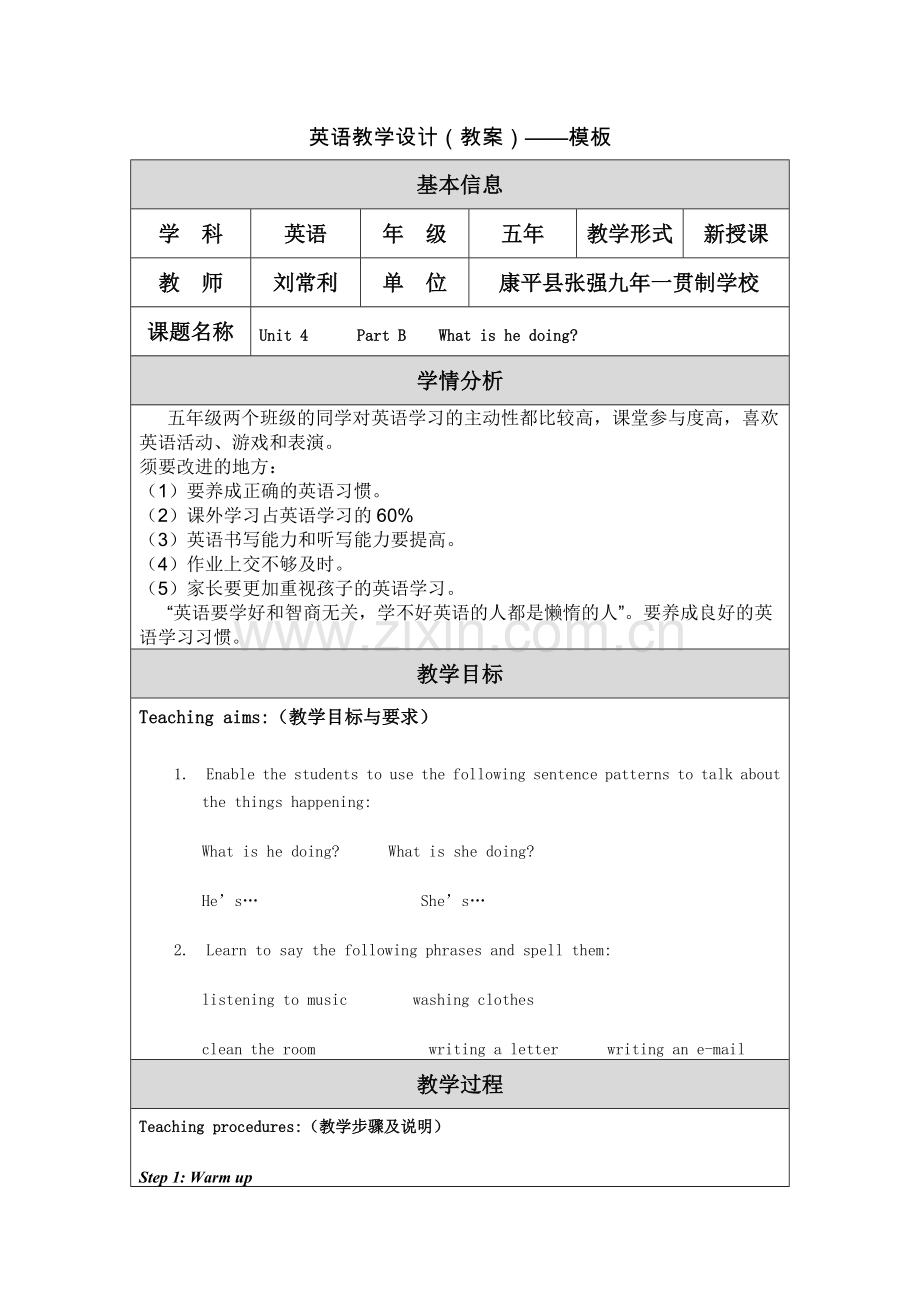 英语教学设计（教案）——模板

基本信息

学 科 英语 年 级 五年 教学形式 新授课

教 师 刘常利 单 位 康平县张强九年一贯制学校

课题名称 Unit 4 Part B What is he doing?

学情分析

五年级两个班级的同学对英语学习的主动性都比较高，课堂参与度高，喜欢英语活动、游戏和表演。
须要改进的地方：
（1）要养成正确的英语习惯。
（2）课外学习占英语学习的60%
（3）英语书写能力和听写能力要提高。
（4）作业上交不够及时。
（5）家长要更加重视孩子的英语学习。
“英语要学好和智商无关，学不好英语的人都是懒惰的人”。要养成良好的英语学习习惯。

教学目标

Teaching aims:（教学目标与要求）

1. Enable the students to use the following sentence patterns to talk about the things happening:

What is he doing? What is she doing?

He's… She's…

2. Learn to say the following phrases and spell them:

listening to music washing clothes

clean the room writing a letter writing an e-mail

教学过程

Teaching procedures:（教学步骤及说明）

Step 1: Warm up

www.zixin.com.cn